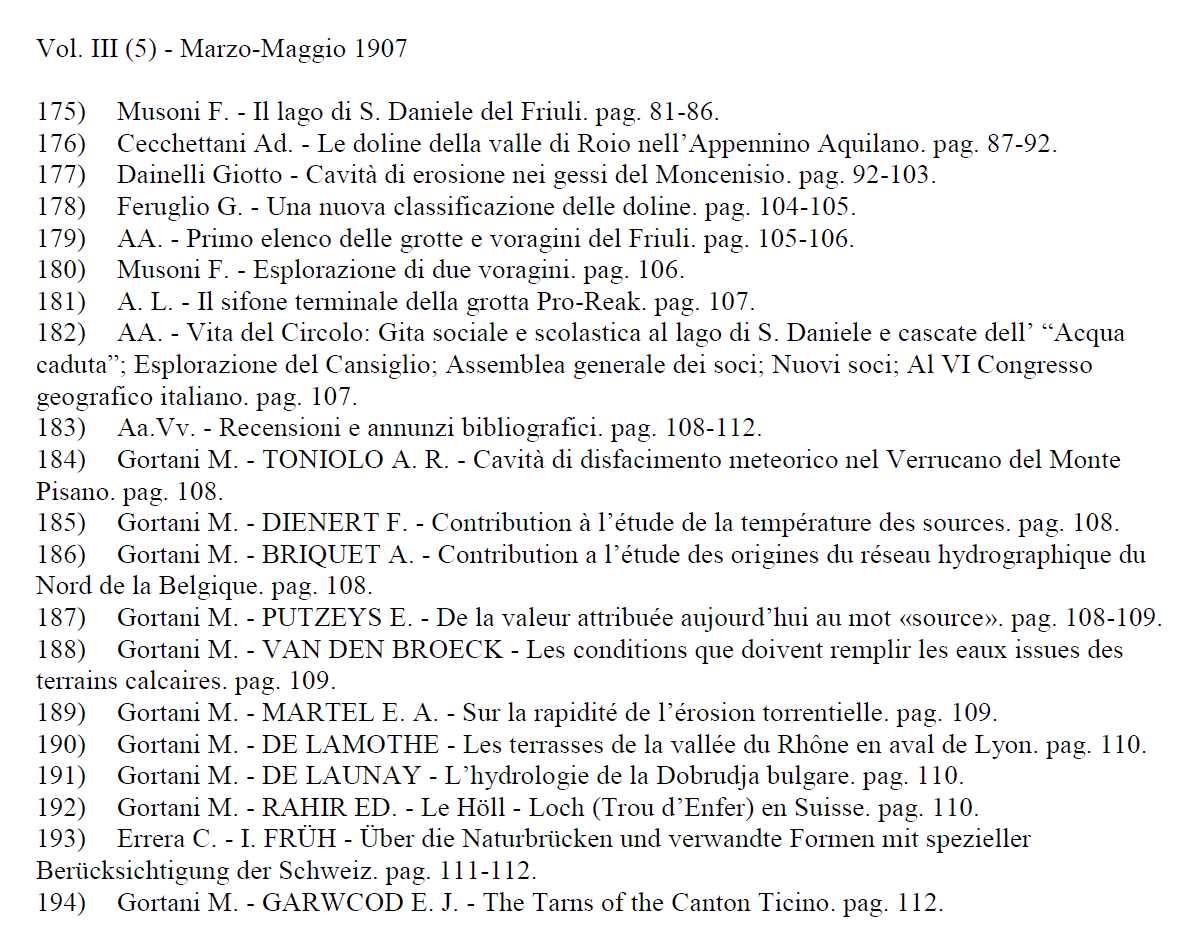 Vol. III (5) - Marzo-Maggio 1907

175) Musoni F. - Il lago di S. Daniele del Friuli. pag. 81-86.
176) Cecchettani Ad. - Le doline della valle di Roio nell'Appennino Aquilano. pag. 87-92.
177) Dainelli Giotto - Cavità di erosione nei gessi del Moncenisio. pag. 92-103.
178) Feruglio G. - Una nuova classificazione delle doline. pag. 104-105.
179) AA. - Primo elenco delle grotte e voragini del Friuli. pag. 105-106.
180) Musoni F. - Esplorazione di due voragini. pag. 106.
181) A. L. - Il sifone terminale della grotta Pro-Reak. pag. 107.
182) AA. - Vita del Circolo: Gita sociale e scolastica al lago di S. Daniele e cascate dell' "Acqua caduta"; Esplorazione del Cansiglio; Assemblea generale dei soci; Nuovi soci; Al VI Congresso geografico italiano. pag. 107.
183) Aa.Vv. - Recensioni e annunzi bibliografici. pag. 108-112.
184) Gortani M. - TONIOLO A. R. - Cavità di disfacimento meteorico nel Verrucano del Monte Pisano. pag. 108.
185) Gortani M. - DIENERT F. - Contribution à l'étude de la température des sources. pag. 108.
186) Gortani M. - BRIQUET A. - Contribution a l'étude des origines du réseau hydrographique du Nord de la Belgique. pag. 108.
187) Gortani M. - PUTZEYS E. - De la valeur attribuée aujourd'hui au mot «source». pag. 108-109.
188) Gortani M. - VAN DEN BROECK - Les conditions que doivent remplir les eaux issues des terrains calcaires. pag. 109.
189) Gortani M. - MARTEL E. A. - Sur la rapidité de l'érosion torrentielle. pag. 109.
190) Gortani M. - DE LAMOTHE - Les terrasses de la vallée du Rhône en aval de Lyon. pag. 110.
191) Gortani M. - DE LAUNAY - L'hydrologie de la Dobrudja bulgare. pag. 110.
192) Gortani M. - RAHIR ED. - Le Höll - Loch (Trou d'Enfer) en Suisse. pag. 110.
193) Errera C. - I. FRÜH - Über die Naturbrücken und verwandte Formen mit spezieller Berücksichtigung der Schweiz. pag. 111-112.
194) Gortani M. - GARWCOD E. J. - The Tarns of the Canton Ticino. pag. 112.